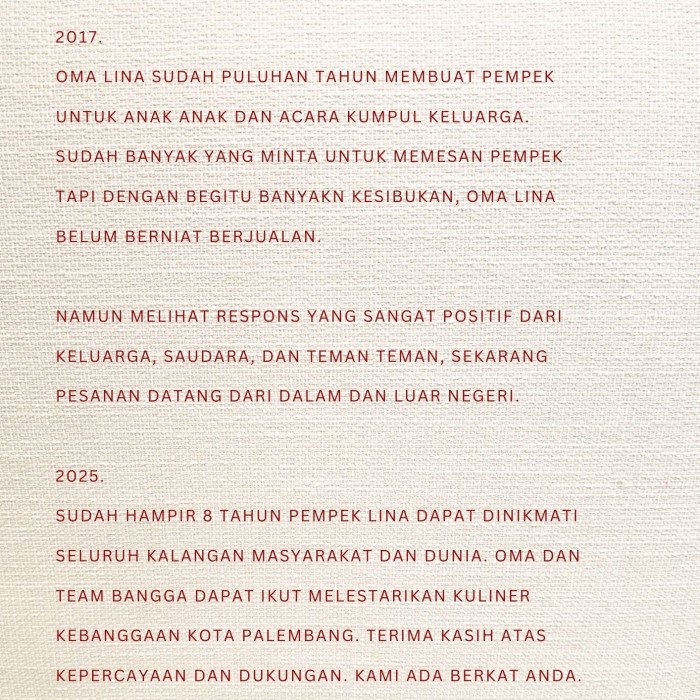 2017.

OMA LINA SUDAH PULUHAN TAHUN MEMBUAT PEMPEK UNTUK ANAK ANAK DAN ACARA KUMPUL KELUARGA. SUDAH BANYAK YANG MINTA UNTUK MEMESAN PEMPEK TAPI DENGAN BEGITU BANYAKN KESIBUKAN, OMA LINA BELUM BERNIAT BERJUALAN.

NAMUN MELIHAT RESPONS YANG SANGAT POSITIF DARI KELUARGA, SAUDARA, DAN TEMAN TEMAN, SEKARANG PESANAN DATANG DARI DALAM DAN LUAR NEGERI.

2025.

SUDAH HAMPIR 8 TAHUN PEMPEK LINA DAPAT DINIKMATI SELURUH KALANGAN MASYARAKAT DAN DUNIA. OMA DAN TEAM BANGGA DAPAT IKUT MELESTARIKAN KULINER KEBANGGAAN KOTA PALEMBANG. TERIMA KASIH ATAS KEPERCAYAAN DAN DUKUNGAN. KAMI ADA BERKAT ANDA.